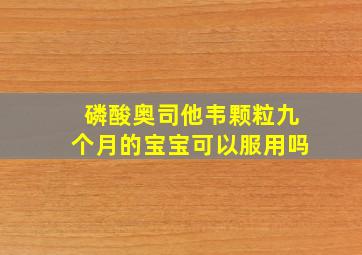 磷酸奥司他韦颗粒九个月的宝宝可以服用吗